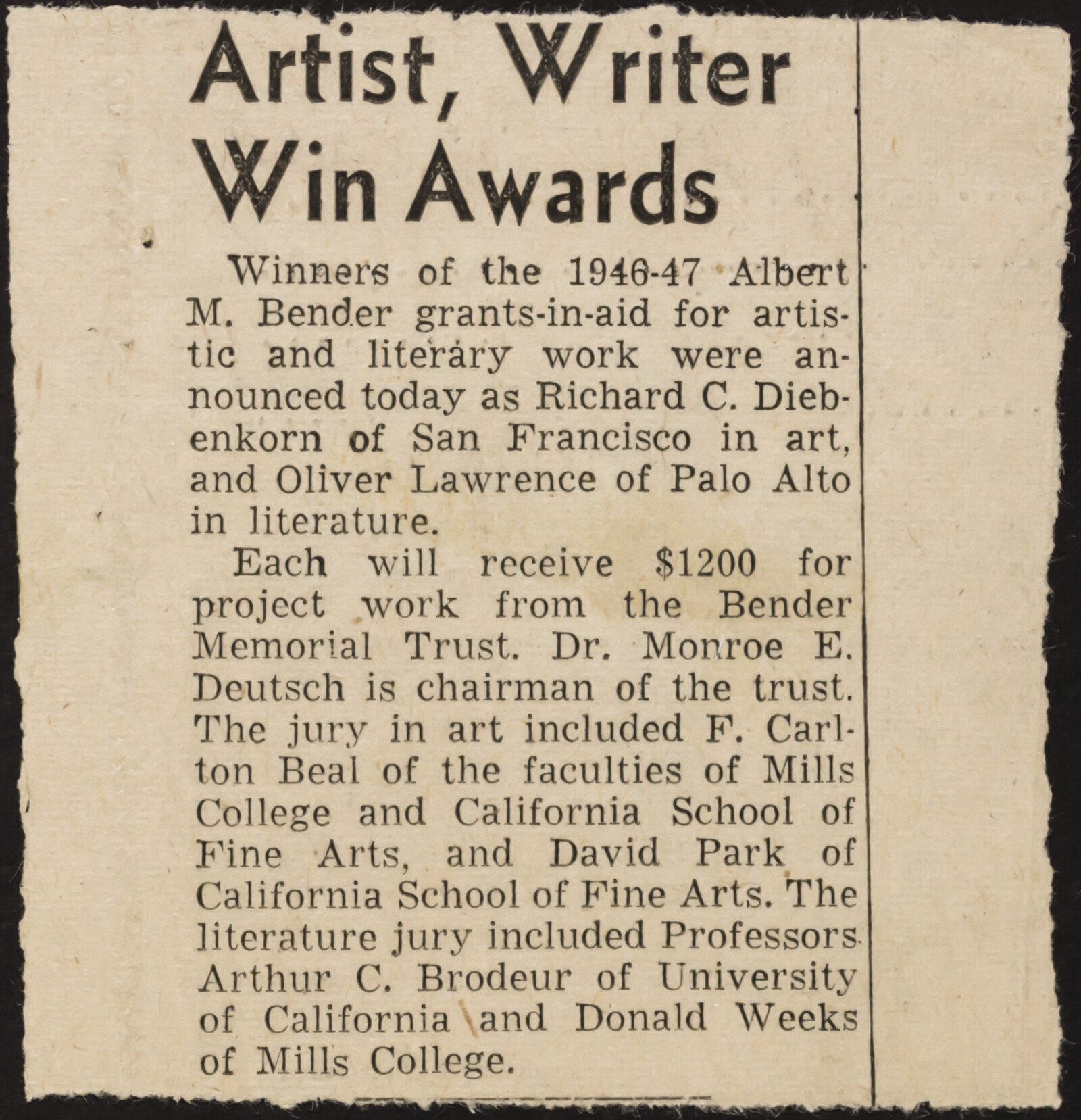 Artist, Writer Win Awards

Winners of the 1946-47 Albert M. Bender grants-in-aid for artistic and literary work were announced today as Richard C. Diebenkorn of San Francisco in art, and Oliver Lawrence of Palo Alto in literature.

Each will receive $1200 for project work from the Bender Memorial Trust. Dr. Monroe E. Deutsch is chairman of the trust. The jury in art included F. Carlton Beal of the faculties of Mills College and California School of Fine Arts, and David Park of California School of Fine Arts. The literature jury included Professors Arthur C. Brodeur of University of California and Donald Weeks of Mills College.